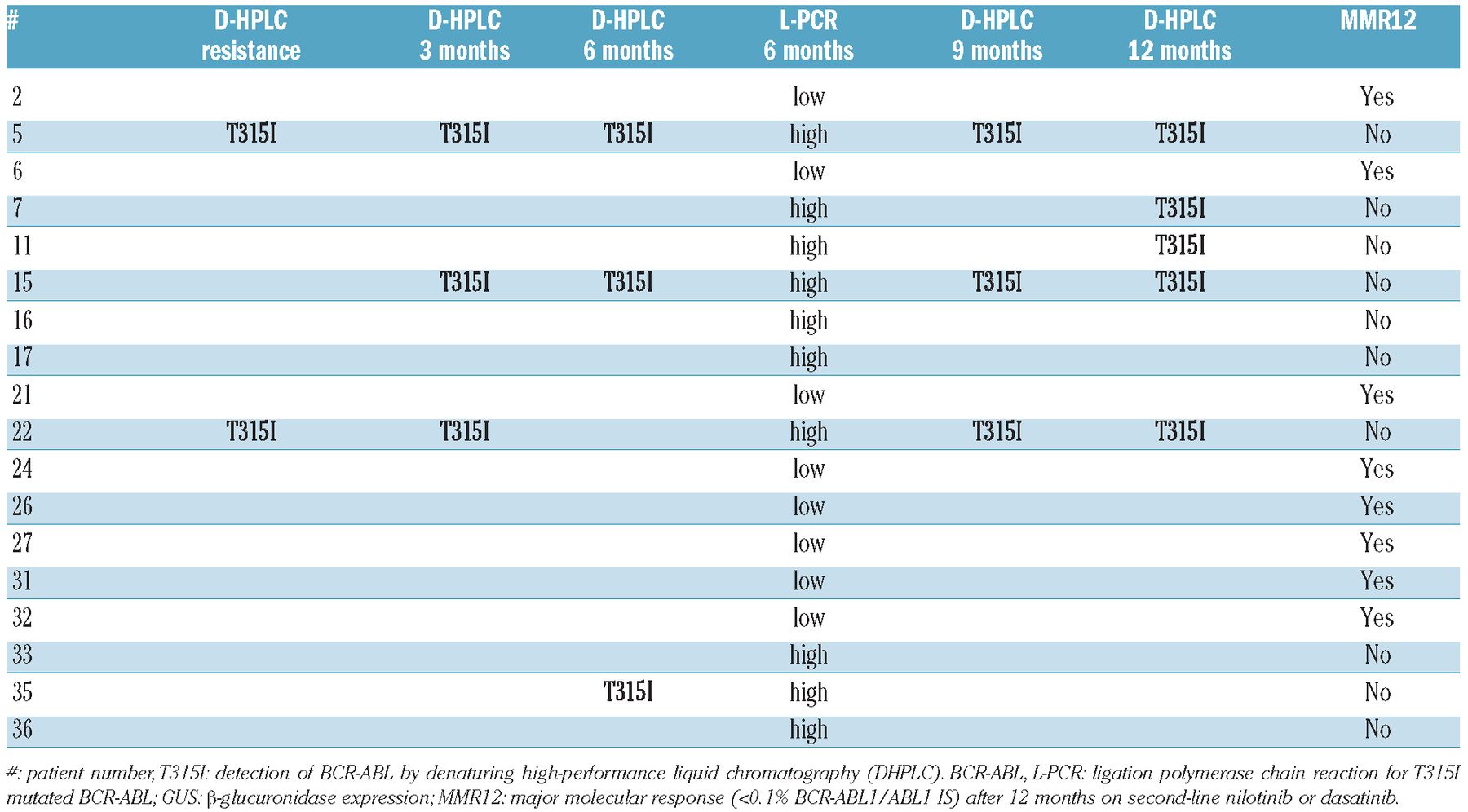 | # | D-HPLC resistance | D-HPLC 3 months | D-HPLC 6 months | L-PCR 6 months | D-HPLC 9 months | D-HPLC 12 months | MMR12 |
|---|---|---|---|---|---|---|---|
| 2 | | | | low | | | Yes |
| 5 | T315I | T315I | T315I | high | T315I | T315I | No |
| 6 | | | | low | | | Yes |
| 7 | | | | high | | T315I | No |
| 11 | | | | high | | T315I | No |
| 15 | | T315I | T315I | high | T315I | T315I | No |
| 16 | | | | high | | | No |
| 17 | | | | high | | | No |
| 21 | | | | low | | | Yes |
| 22 | T315I | T315I | | high | T315I | T315I | No |
| 24 | | | | low | | | Yes |
| 26 | | | | low | | | Yes |
| 27 | | | | low | | | Yes |
| 31 | | | | low | | | Yes |
| 32 | | | | low | | | Yes |
| 33 | | | | high | | | No |
| 35 | | | T315I | high | | | No |
| 36 | | | | high | | | No |

#: patient number, T315I: detection of BCR-ABL by denaturing high-performance liquid chromatography (DHPLC). BCR-ABL, L-PCR: ligation polymerase chain reaction for T315I mutated BCR-ABL; GUS: β-glucuronidase expression; MMR12: major molecular response (<0.1% BCR-ABL1/ABL1 IS) after 12 months on second-line nilotinib or dasatinib.